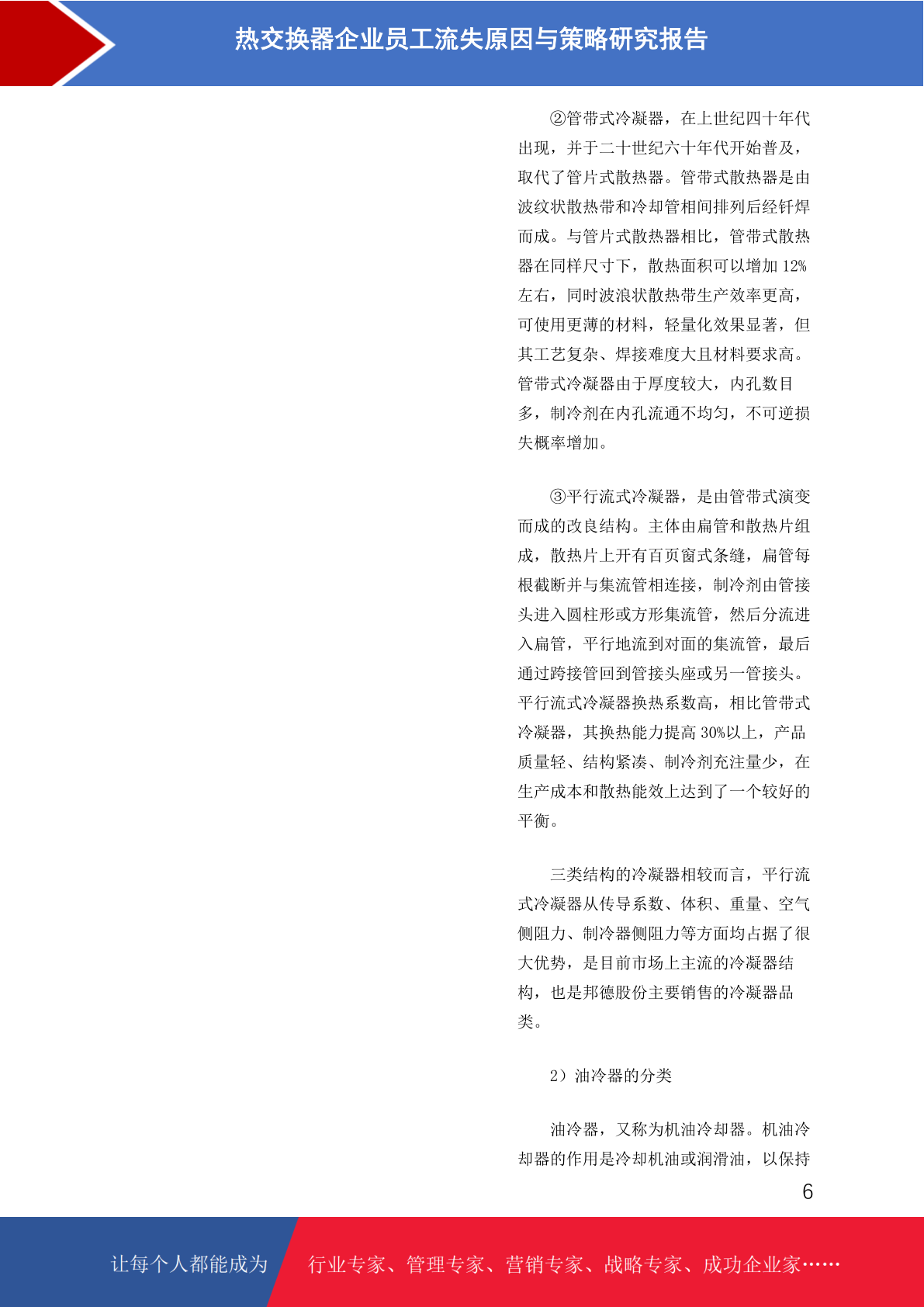 热交换器企业员工流失原因与策略研究报告

②管带式冷凝器，在上世纪四十年代出现，并于二十世纪六十年代开始普及，取代了管片式散热器。管带式散热器是由波纹状散热带和冷却管相间排列后经钎焊而成。与管片式散热器相比，管带式散热器在同样尺寸下，散热面积可以增加 12%左右，同时波浪状散热带生产效率更高，可使用更薄的材料，轻量化效果显著，但其工艺复杂、焊接难度大且材料要求高。管带式冷凝器由于厚度较大，内孔数目多，制冷剂在内孔流通不均匀，不可逆损失概率增加。

③平行流式冷凝器，是由管带式演变而成的改良结构。主体由扁管和散热片组成，散热片上开有百页窗式条缝，扁管每根截断并与集流管相连接，制冷剂由管接头进入圆柱形或方形集流管，然后分流进入扁管，平行地流到对面的集流管，最后通过跨接管回到管接头座或另一管接头。平行流式冷凝器换热系数高，相比管带式冷凝器，其换热能力提高 30%以上，产品质量轻、结构紧凑、制冷剂充注量少，在生产成本和散热能效上达到了一个较好的平衡。

三类结构的冷凝器相较而言，平行流式冷凝器从传导系数、体积、重量、空气侧阻力、制冷器侧阻力等方面均占据了很大优势，是目前市场上主流的冷凝器结构，也是邦德股份主要销售的冷凝器品类。

2）油冷器的分类

油冷器，又称为机油冷却器。机油冷却器的作用是冷却机油或润滑油，以保持

6

让每个人都能成为 行业专家、管理专家、营销专家、战略专家、成功企业家……